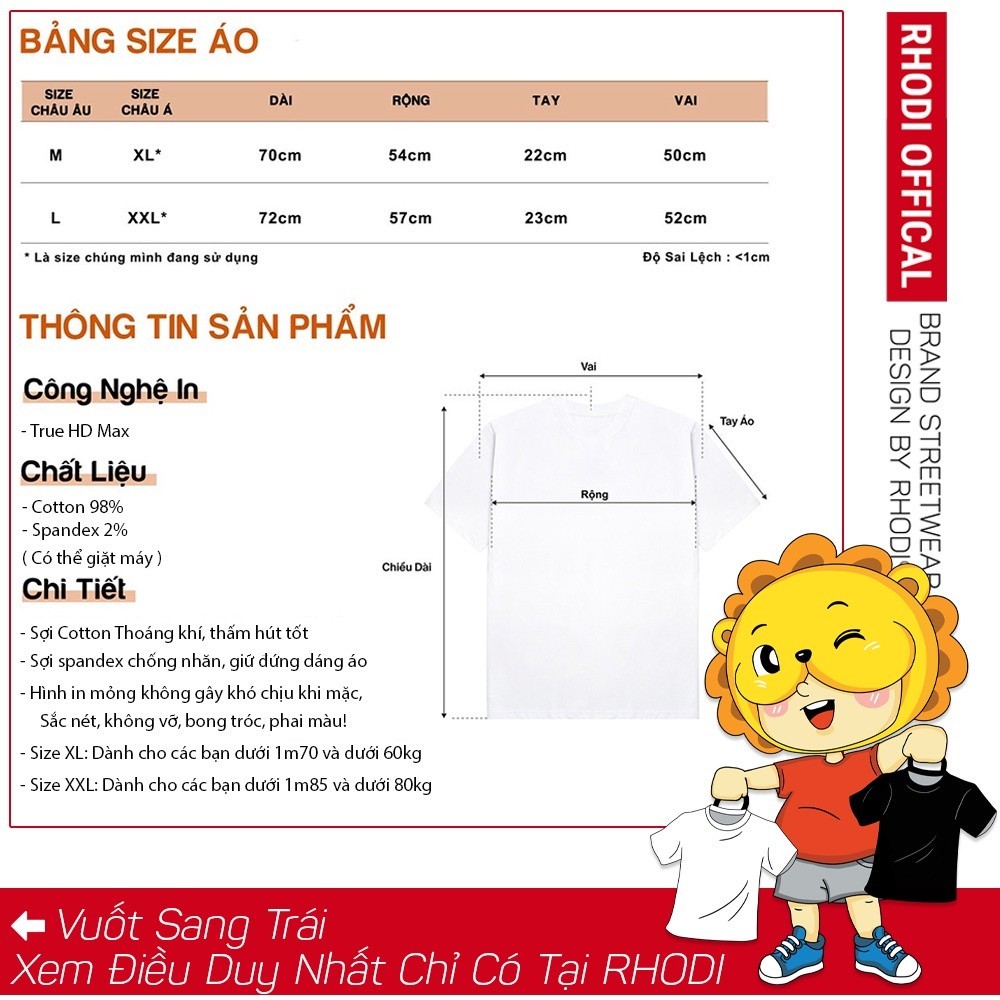 BẢNG SIZE ÁO

| SIZE CHÂU ÂU | SIZE CHÂU Á | DÀI | RỘNG | TAY | VAI |
|---|---|---|---|---|---|
| M | XL* | 70cm | 54cm | 22cm | 50cm |
| L | XXL* | 72cm | 57cm | 23cm | 52cm |

* Là size chúng mình đang sử dụng

Độ Sai Lệch : <1cm

THÔNG TIN SẢN PHẨM

Công Nghệ In

- True HD Max

Chất Liệu

- Cotton 98%
- Spandex 2%
( Có thể giặt máy )

Chi Tiết

- Sợi Cotton Thoáng khí, thấm hút tốt
- Sợi spandex chống nhăn, giữ dứng dáng áo
- Hình in mỏng không gây khó chịu khi mặc, Sắc nét, không vỡ, bong tróc, phai màu!
- Size XL: Dành cho các bạn dưới 1m70 và dưới 60kg
- Size XXL: Dành cho các bạn dưới 1m85 và dưới 80kg

Vai

Tay Áo

Rộng

Chiều Dài

RHODI OFFICAL

BRAND STREETWEAR
DESIGN BY RHODI

Vuốt Sang Trái
Xem Điều Duy Nhất Chỉ Có Tại RHODI